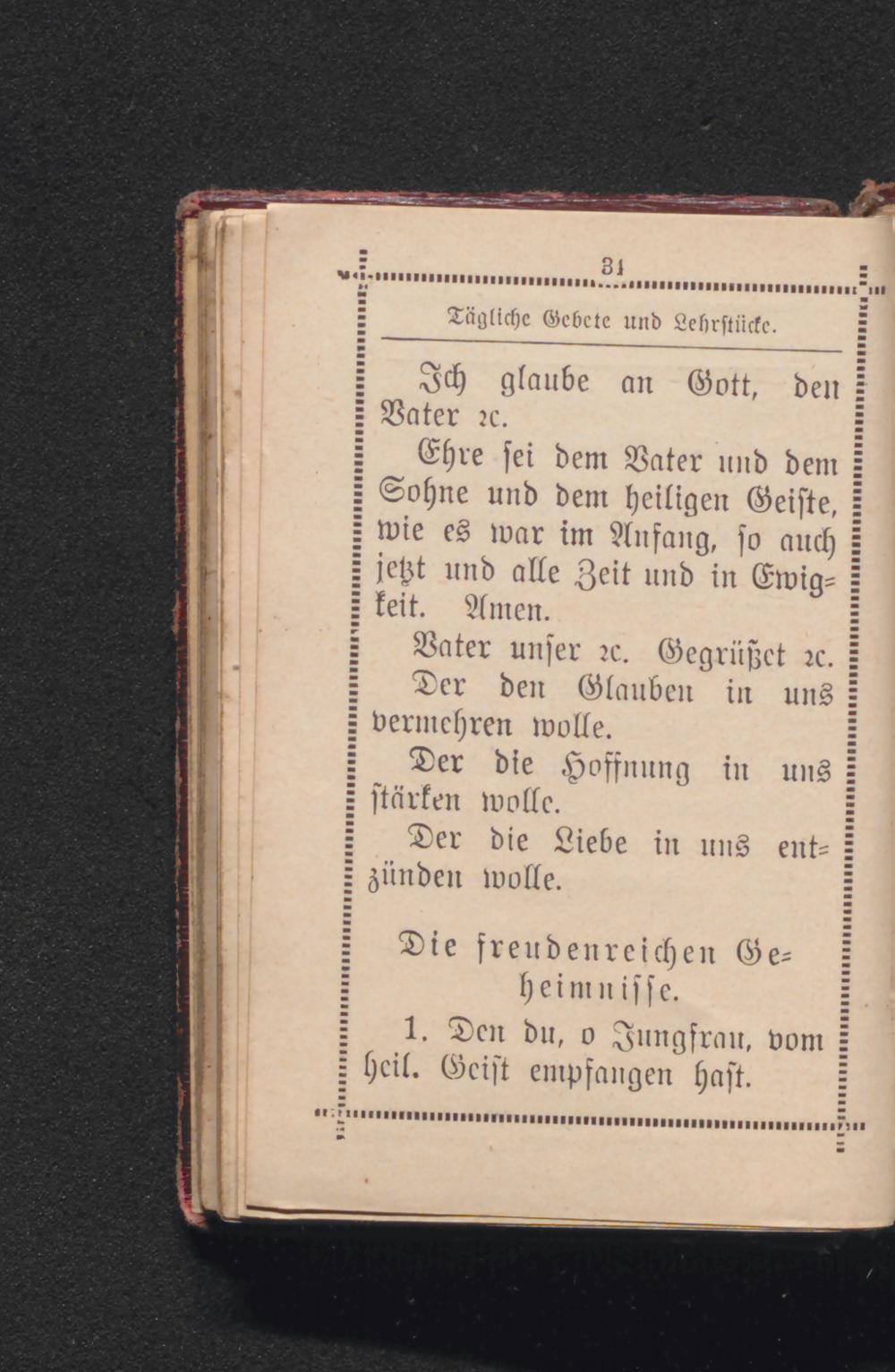 31

Tägliche Gebete und Lehrstücke.

Ich glaube an Gott, den Vater ꝛc.

Ehre sei dem Vater und dem Sohne und dem heiligen Geiste, wie es war im Anfang, so auch jetzt und alle Zeit und in Ewigkeit. Amen.

Vater unser ꝛc. Gegrüßet ꝛc.

Der den Glauben in uns vermehren wolle.

Der die Hoffnung in uns stärken wolle.

Der die Liebe in uns entzünden wolle.

Die freudenreichen Geheimnisse.

1. Den du, o Jungfrau, vom heil. Geist empfangen hast.